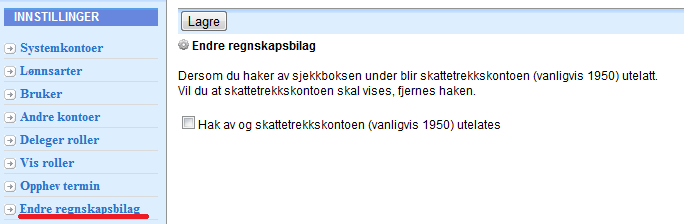 INNSTILLINGER

Systemkontoer

Lønnsarter

Bruker

Andre kontoer

Deleger roller

Vis roller

Opphev termin

Endre regnskapsbilag

Lagre

Endre regnskapsbilag

Dersom du haker av sjekkboksen under blir skattetrekkskontoen (vanligvis 1950) utelatt. Vil du at skattetrekkskontoen skal vises, fjernes haken.

Hak av og skattetrekkskontoen (vanligvis 1950) utelates